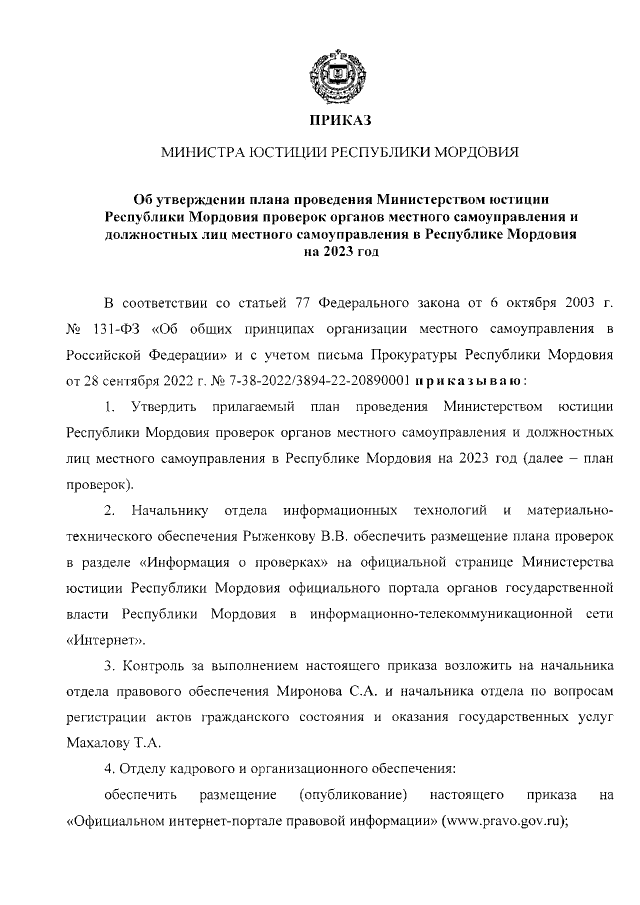 ПРИКАЗ

МИНИСТРА ЮСТИЦИИ РЕСПУБЛИКИ МОРДОВИЯ

Об утверждении плана проведения Министерством юстиции Республики Мордовия проверок органов местного самоуправления и должностных лиц местного самоуправления в Республике Мордовия на 2023 год

В соответствии со статьей 77 Федерального закона от 6 октября 2003 г. № 131-ФЗ «Об общих принципах организации местного самоуправления в Российской Федерации» и с учетом письма Прокуратуры Республики Мордовия от 28 сентября 2022 г. № 7-38-2022/3894-22-20890001 приказываю:

1. Утвердить прилагаемый план проведения Министерством юстиции Республики Мордовия проверок органов местного самоуправления и должностных лиц местного самоуправления в Республике Мордовия на 2023 год (далее – план проверок).

2. Начальнику отдела информационных технологий и материально-технического обеспечения Рыженкову В.В. обеспечить размещение плана проверок в разделе «Информация о проверках» на официальной странице Министерства юстиции Республики Мордовия официального портала органов государственной власти Республики Мордовия в информационно-телекоммуникационной сети «Интернет».

3. Контроль за выполнением настоящего приказа возложить на начальника отдела правового обеспечения Миронова С.А. и начальника отдела по вопросам регистрации актов гражданского состояния и оказания государственных услуг Махалову Т.А.

4. Отделу кадрового и организационного обеспечения:

обеспечить размещение (опубликование) настоящего приказа на «Официальном интернет-портале правовой информации» (www.pravo.gov.ru);